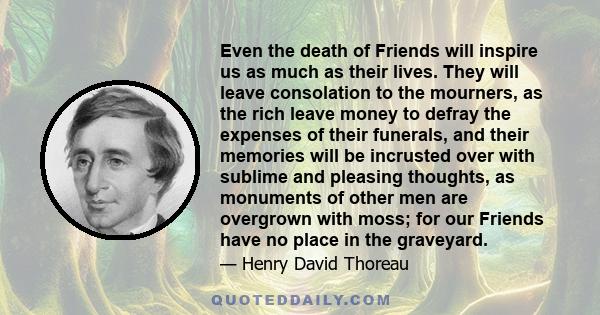 Even the death of Friends will inspire us as much as their lives. They will leave consolation to the mourners, as the rich leave money to defray the expenses of their funerals, and their memories will be incrusted over with sublime and pleasing thoughts, as monuments of other men are overgrown with moss; for our Friends have no place in the graveyard.

— Henry David Thoreau

QUOTEDDAILY.COM